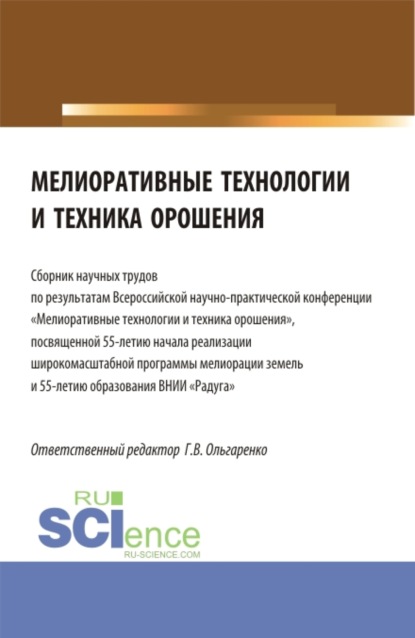 МЕЛИОРАТИВНЫЕ ТЕХНОЛОГИИ И ТЕХНИКА ОРОШЕНИЯ

Сборник научных трудов по результатам Всероссийской научно-практической конференции «Мелиоративные технологии и техника орошения», посвященной 55-летию начала реализации широкомасштабной программы мелиорации земель и 55-летию образования ВНИИ «Радуга»

Ответственный редактор Г.В. Ольгаренко

RU SCIence
RU-SCIENCE.COM